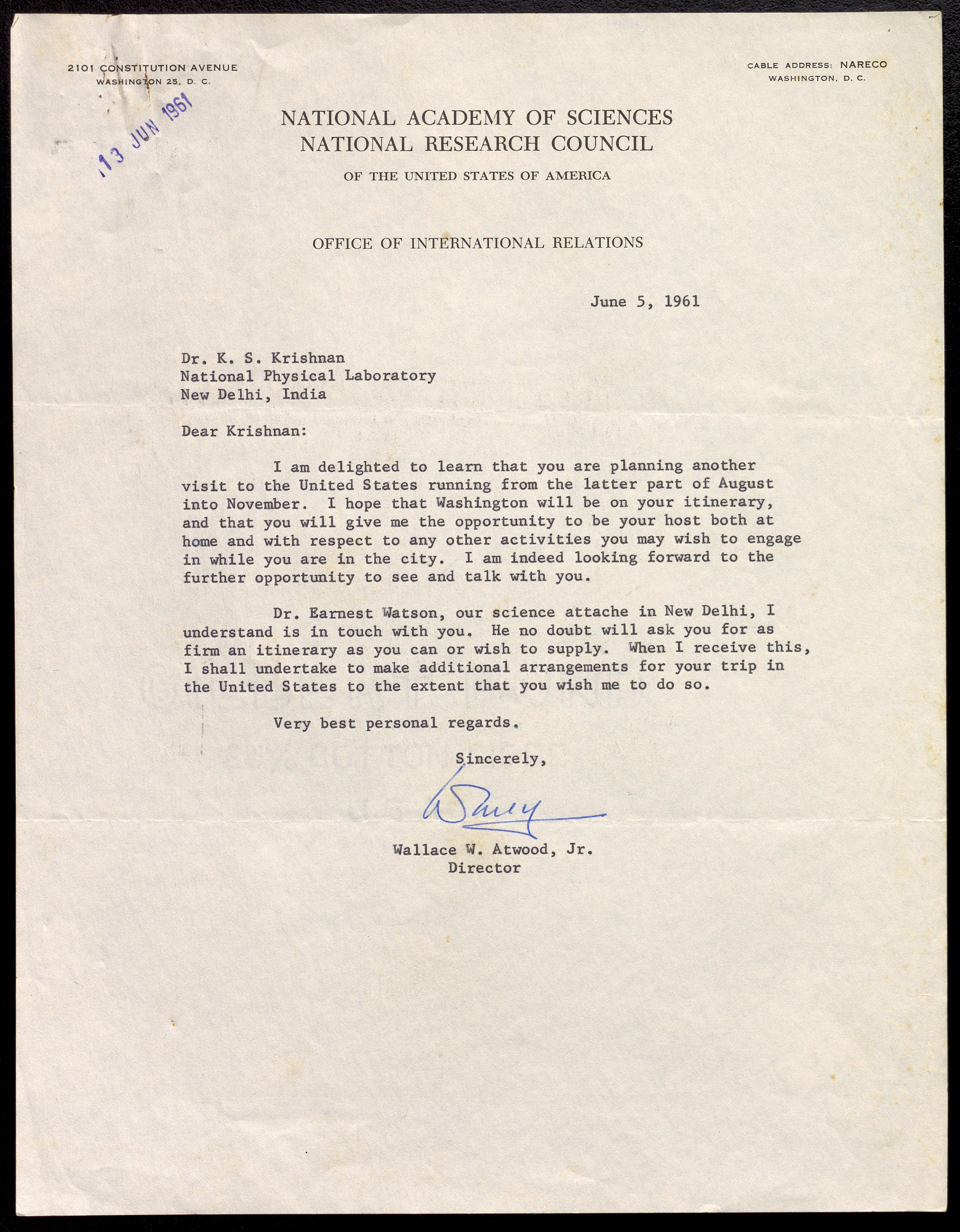 2101 CONSTITUTION AVENUE
WASHINGTON 25, D. C.

CABLE ADDRESS: NARECO
WASHINGTON, D. C.

13 JUN 1961

NATIONAL ACADEMY OF SCIENCES
NATIONAL RESEARCH COUNCIL

OF THE UNITED STATES OF AMERICA

OFFICE OF INTERNATIONAL RELATIONS

June 5, 1961

Dr. K. S. Krishnan
National Physical Laboratory
New Delhi, India

Dear Krishnan:

I am delighted to learn that you are planning another visit to the United States running from the latter part of August into November. I hope that Washington will be on your itinerary, and that you will give me the opportunity to be your host both at home and with respect to any other activities you may wish to engage in while you are in the city. I am indeed looking forward to the further opportunity to see and talk with you.

Dr. Earnest Watson, our science attache in New Delhi, I understand is in touch with you. He no doubt will ask you for as firm an itinerary as you can or wish to supply. When I receive this, I shall undertake to make additional arrangements for your trip in the United States to the extent that you wish me to do so.

Very best personal regards.

Sincerely,

Wally

Wallace W. Atwood, Jr.
Director